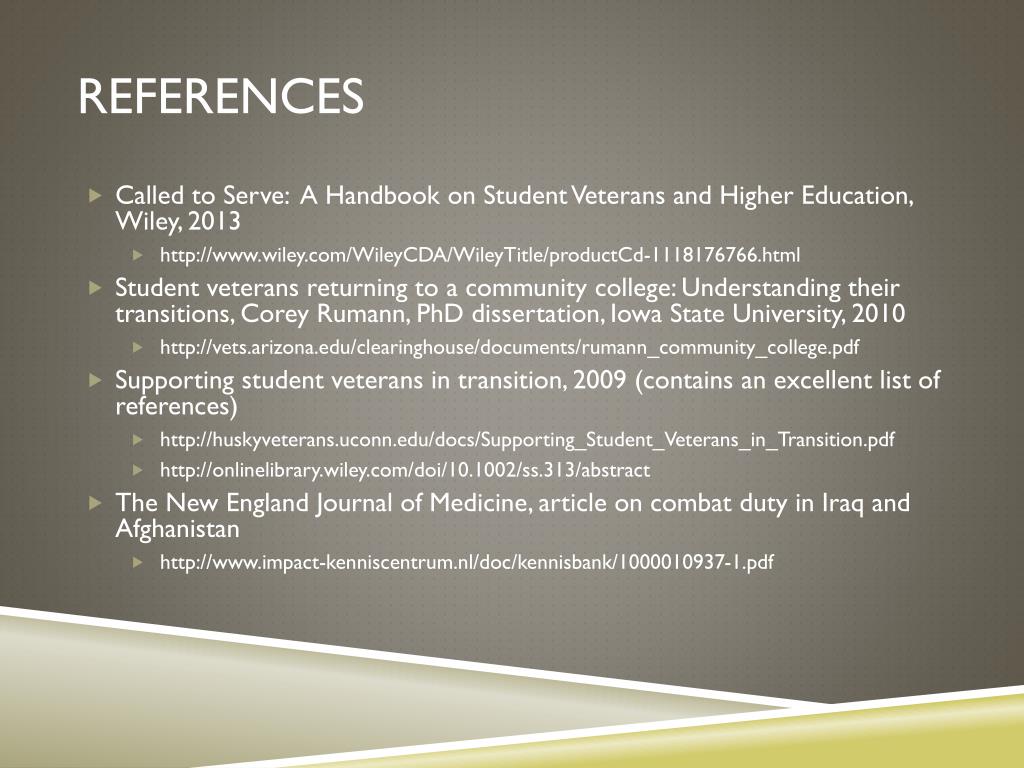 REFERENCES

Called to Serve: A Handbook on Student Veterans and Higher Education, Wiley, 2013

http://www.wiley.com/WileyCDA/WileyTitle/productCd-1118176766.html

Student veterans returning to a community college: Understanding their transitions, Corey Rumann, PhD dissertation, Iowa State University, 2010

http://vets.arizona.edu/clearinghouse/documents/rumann_community_college.pdf

Supporting student veterans in transition, 2009 (contains an excellent list of references)

http://huskyveterans.uconn.edu/docs/Supporting_Student_Veterans_in_Transition.pdf

http://onlinelibrary.wiley.com/doi/10.1002/ss.313/abstract

The New England Journal of Medicine, article on combat duty in Iraq and Afghanistan

http://www.impact-kenniscentrum.nl/doc/kennisbank/1000010937-1.pdf